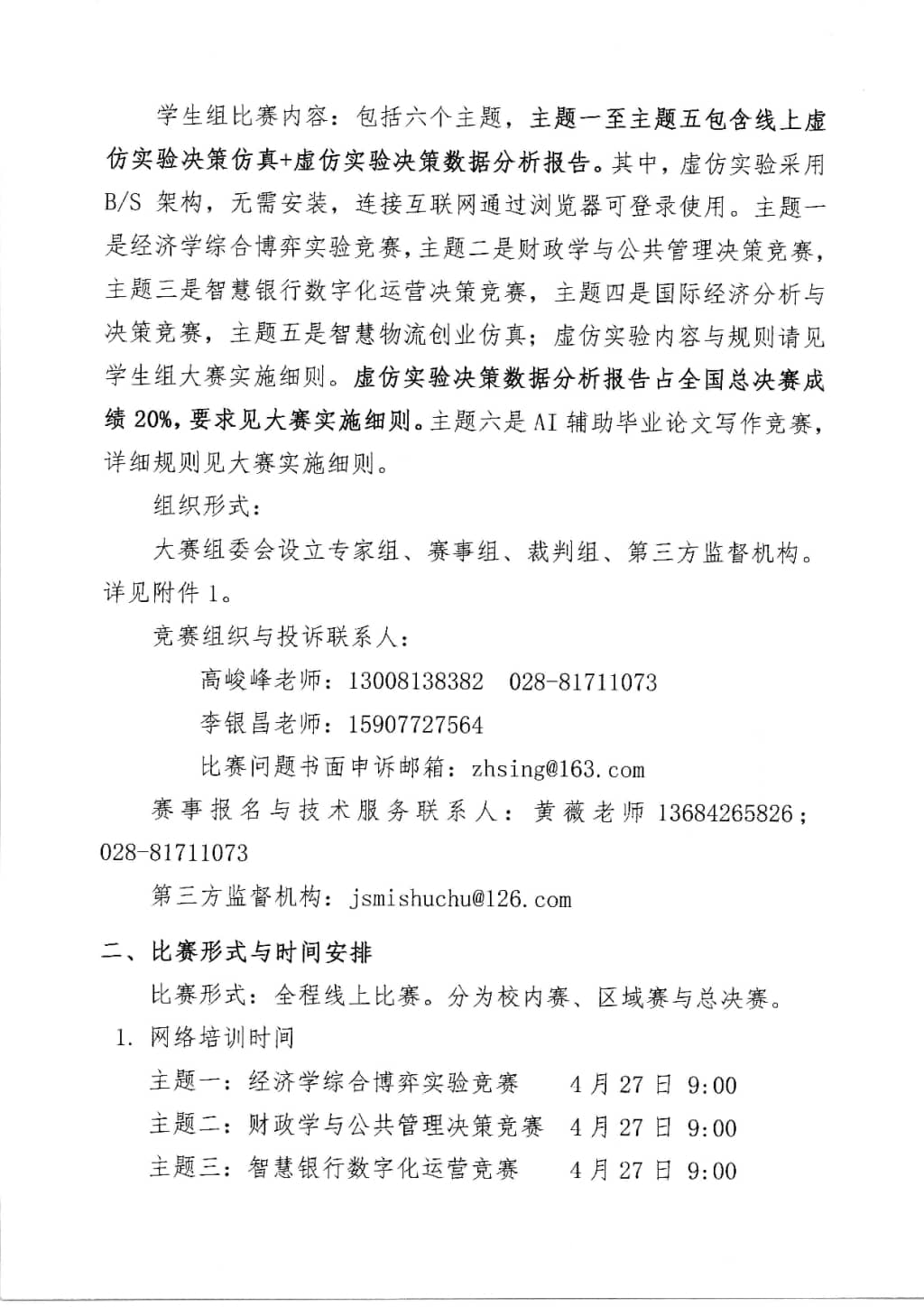 学生组比赛内容：包括六个主题，主题一至主题五包含线上虚仿实验决策仿真+虚仿实验决策数据分析报告。其中，虚仿实验采用 B/S 架构，无需安装，连接互联网通过浏览器可登录使用。主题一是经济学综合博弈实验竞赛，主题二是财政学与公共管理决策竞赛，主题三是智慧银行数字化运营决策竞赛，主题四是国际经济分析与决策竞赛，主题五是智慧物流创业仿真；虚仿实验内容与规则请见学生组大赛实施细则。虚仿实验决策数据分析报告占全国总决赛成绩 20%，要求见大赛实施细则。主题六是 AI 辅助毕业论文写作竞赛，详细规则见大赛实施细则。

组织形式：

大赛组委会设立专家组、赛事组、裁判组、第三方监督机构。详见附件 1。

竞赛组织与投诉联系人：

高峻峰老师：13008138382　028-81711073

李银昌老师：15907727564

比赛问题书面申诉邮箱：zhsing@163.com

赛事报名与技术服务联系人：黄薇老师 13684265826；028-81711073

第三方监督机构：jsmishuchu@126.com

二、比赛形式与时间安排

比赛形式：全程线上比赛。分为校内赛、区域赛与总决赛。

1. 网络培训时间

主题一：经济学综合博弈实验竞赛　4 月 27 日 9:00

主题二：财政学与公共管理决策竞赛　4 月 27 日 9:00

主题三：智慧银行数字化运营竞赛　4 月 27 日 9:00